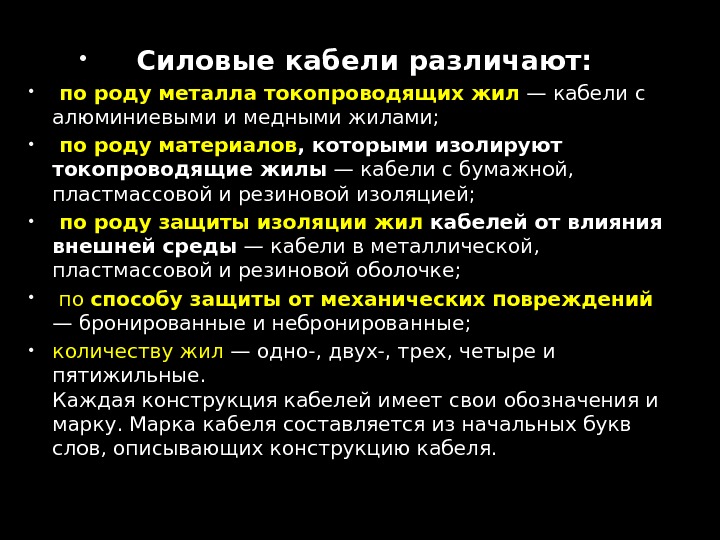 • Силовые кабели различают:

• по роду металла токопроводящих жил — кабели с алюминиевыми и медными жилами;

• по роду материалов, которыми изолируют токопроводящие жилы — кабели с бумажной, пластмассовой и резиновой изоляцией;

• по роду защиты изоляции жил кабелей от влияния внешней среды — кабели в металлической, пластмассовой и резиновой оболочке;

• по способу защиты от механических повреждений — бронированные и небронированные;

• количеству жил — одно-, двух-, трех, четыре и пятижильные.
Каждая конструкция кабелей имеет свои обозначения и марку. Марка кабеля составляется из начальных букв слов, описывающих конструкцию кабеля.